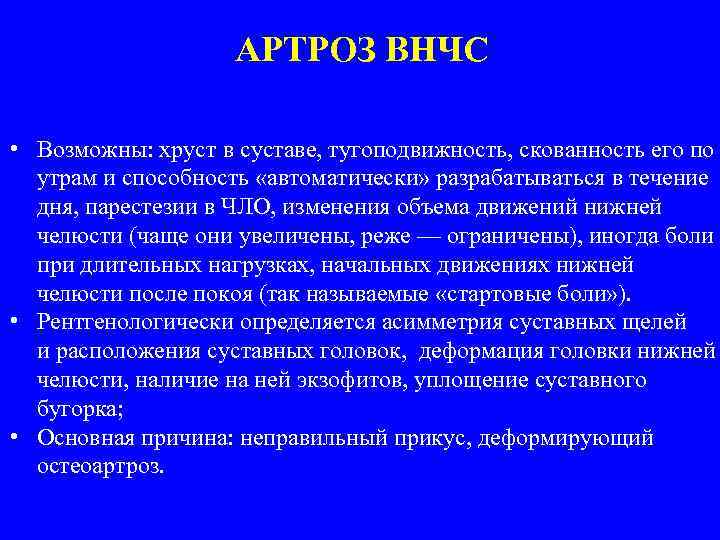 АРТРОЗ ВНЧС

• Возможны: хруст в суставе, тугоподвижность, скованность его по утрам и способность «автоматически» разрабатываться в течение дня, парестезии в ЧЛО, изменения объема движений нижней челюсти (чаще они увеличены, реже — ограничены), иногда боли при длительных нагрузках, начальных движениях нижней челюсти после покоя (так называемые «стартовые боли»).
• Рентгенологически определяется асимметрия суставных щелей и расположения суставных головок, деформация головки нижней челюсти, наличие на ней экзофитов, уплощение суставного бугорка;
• Основная причина: неправильный прикус, деформирующий остеоартроз.